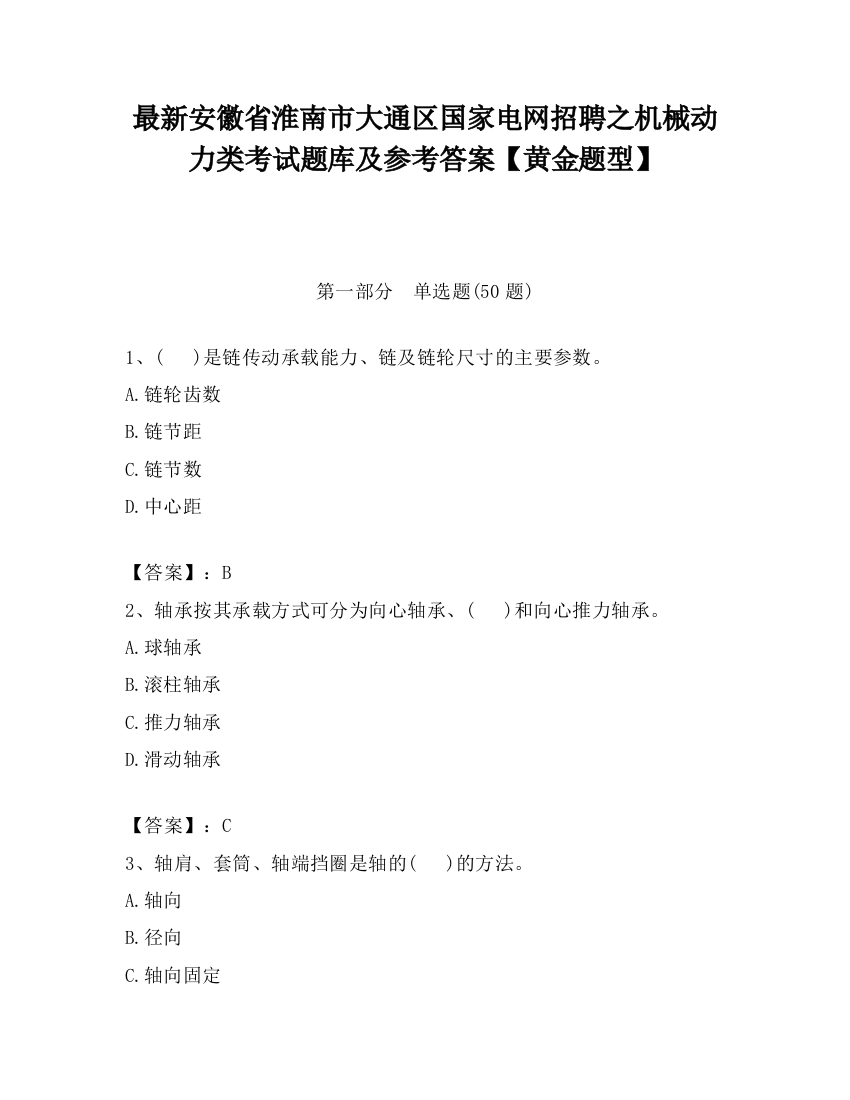 最新安徽省淮南市大通区国家电网招聘之机械动力类考试题库及参考答案【黄金题型】

第一部分　单选题(50 题)

1、(　　)是链传动承载能力、链及链轮尺寸的主要参数。

A.链轮齿数

B.链节距

C.链节数

D.中心距

【答案】：B

2、轴承按其承载方式可分为向心轴承、(　　)和向心推力轴承。

A.球轴承

B.滚柱轴承

C.推力轴承

D.滑动轴承

【答案】：C

3、轴肩、套筒、轴端挡圈是轴的(　　)的方法。

A.轴向

B.径向

C.轴向固定